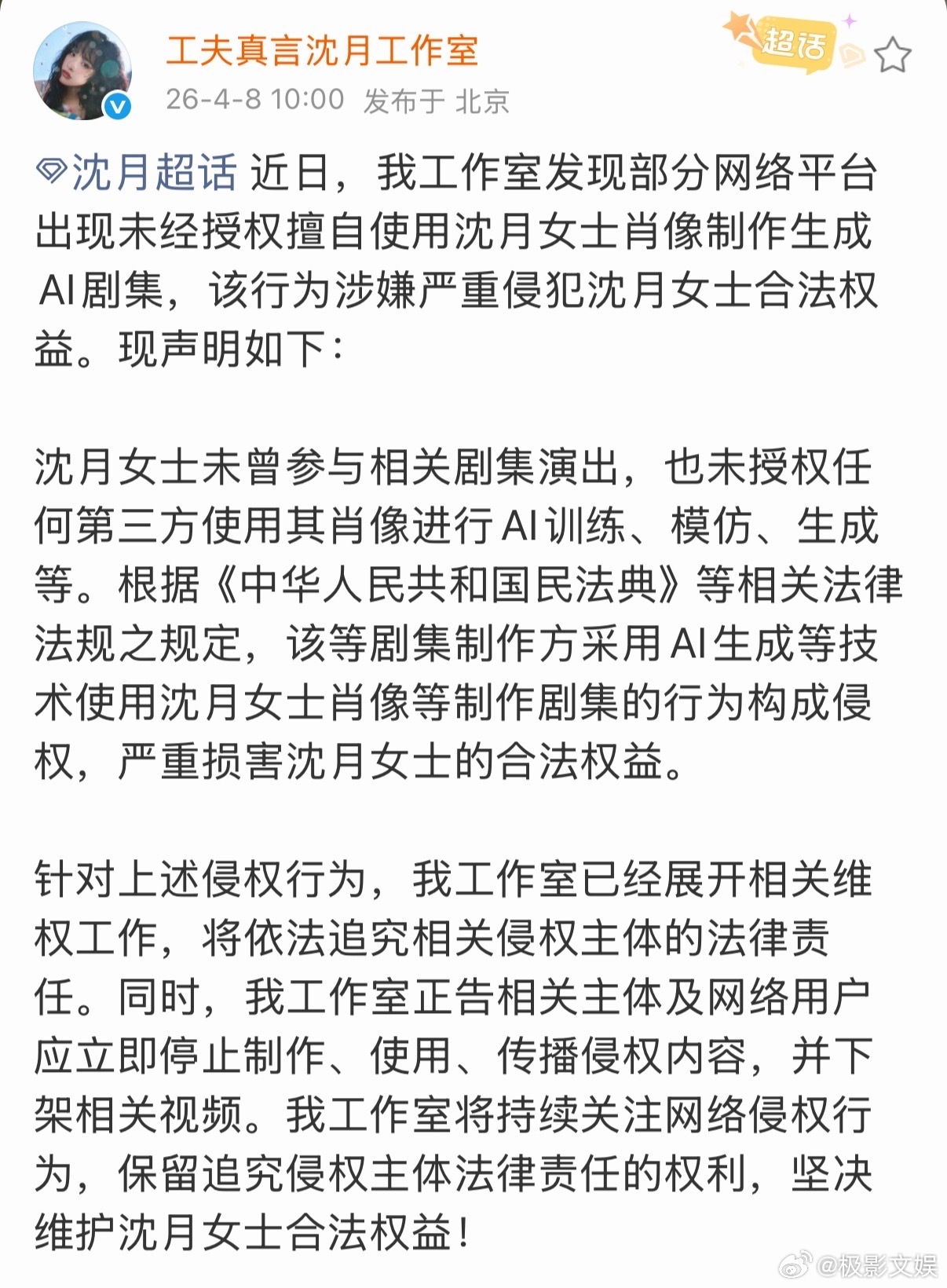 工夫真言沈月工作室

超话

26-4-8 10:00 发布于 北京

沈月超话 近日，我工作室发现部分网络平台出现未经授权擅自使用沈月女士肖像制作生成AI剧集，该行为涉嫌严重侵犯沈月女士合法权益。现声明如下：

沈月女士未曾参与相关剧集演出，也未授权任何第三方使用其肖像进行AI训练、模仿、生成等。根据《中华人民共和国民法典》等相关法律法规之规定，该等剧集制作方采用AI生成等技术使用沈月女士肖像等制作剧集的行为构成侵权，严重损害沈月女士的合法权益。

针对上述侵权行为，我工作室已经展开相关维权工作，将依法追究相关侵权主体的法律责任。同时，我工作室正告相关主体及网络用户应立即停止制作、使用、传播侵权内容，并下架相关视频。我工作室将持续关注网络侵权行为，保留追究侵权主体法律责任的权利，坚决维护沈月女士合法权益！

@极影文娱